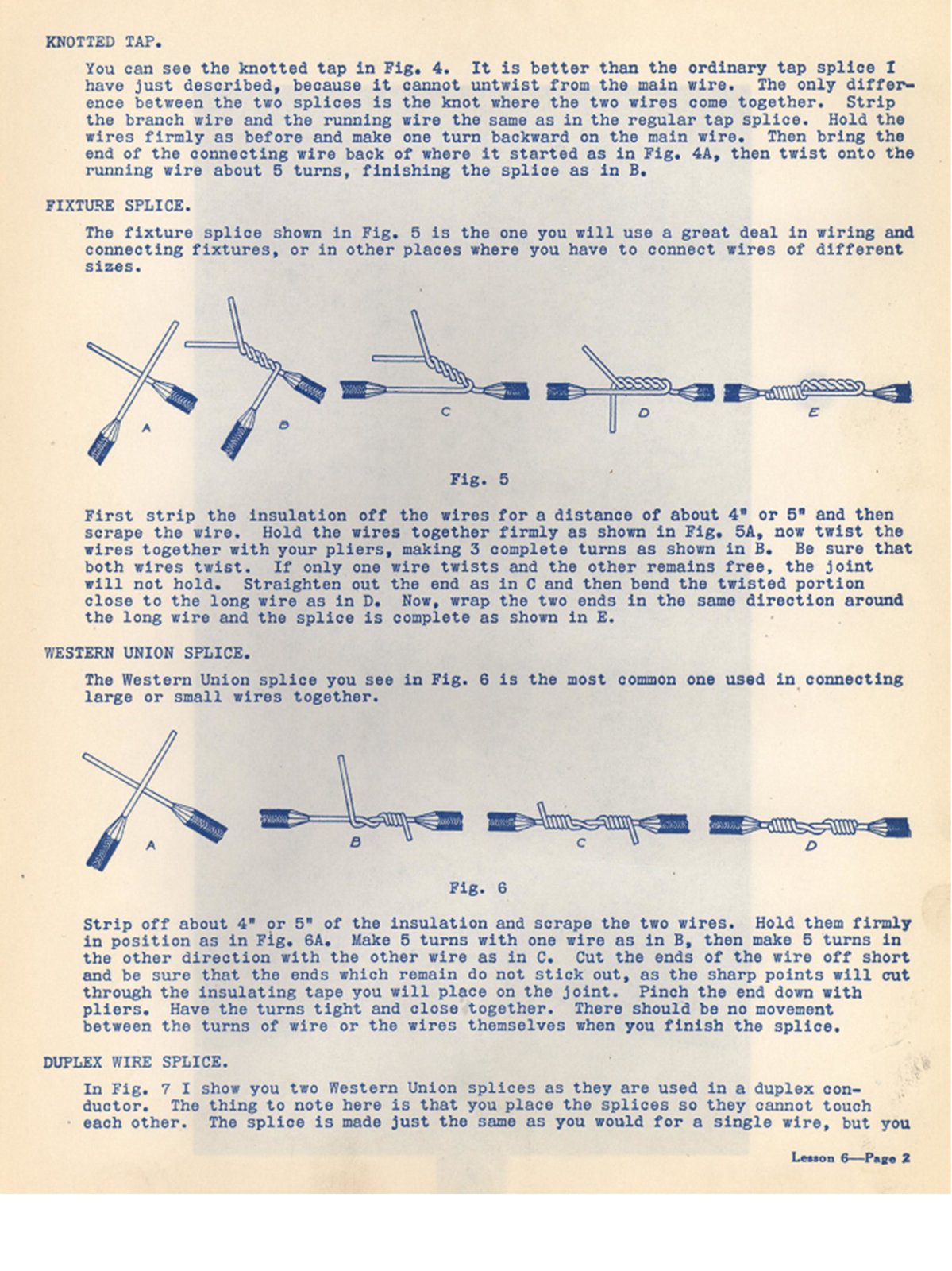 KNOTTED TAP.

You can see the knotted tap in Fig. 4. It is better than the ordinary tap splice I have just described, because it cannot untwist from the main wire. The only difference between the two splices is the knot where the two wires come together. Strip the branch wire and the running wire the same as in the regular tap splice. Hold the wires firmly as before and make one turn backward on the main wire. Then bring the end of the connecting wire back of where it started as in Fig. 4A, then twist onto the running wire about 5 turns, finishing the splice as in B.

FIXTURE SPLICE.

The fixture splice shown in Fig. 5 is the one you will use a great deal in wiring and connecting fixtures, or in other places where you have to connect wires of different sizes.

A B C D E

Fig. 5

First strip the insulation off the wires for a distance of about 4" or 5" and then scrape the wire. Hold the wires together firmly as shown in Fig. 5A, now twist the wires together with your pliers, making 3 complete turns as shown in B. Be sure that both wires twist. If only one wire twists and the other remains free, the joint will not hold. Straighten out the end as in C and then bend the twisted portion close to the long wire as in D. Now, wrap the two ends in the same direction around the long wire and the splice is complete as shown in E.

WESTERN UNION SPLICE.

The Western Union splice you see in Fig. 6 is the most common one used in connecting large or small wires together.

A B C D

Fig. 6

Strip off about 4" or 5" of the insulation and scrape the two wires. Hold them firmly in position as in Fig. 6A. Make 5 turns with one wire as in B, then make 5 turns in the other direction with the other wire as in C. Cut the ends of the wire off short and be sure that the ends which remain do not stick out, as the sharp points will cut through the insulating tape you will place on the joint. Pinch the end down with pliers. Have the turns tight and close together. There should be no movement between the turns of wire or the wires themselves when you finish the splice.

DUPLEX WIRE SPLICE.

In Fig. 7 I show you two Western Union splices as they are used in a duplex conductor. The thing to note here is that you place the splices so they cannot touch each other. The splice is made just the same as you would for a single wire, but you

Lesson 6—Page 2